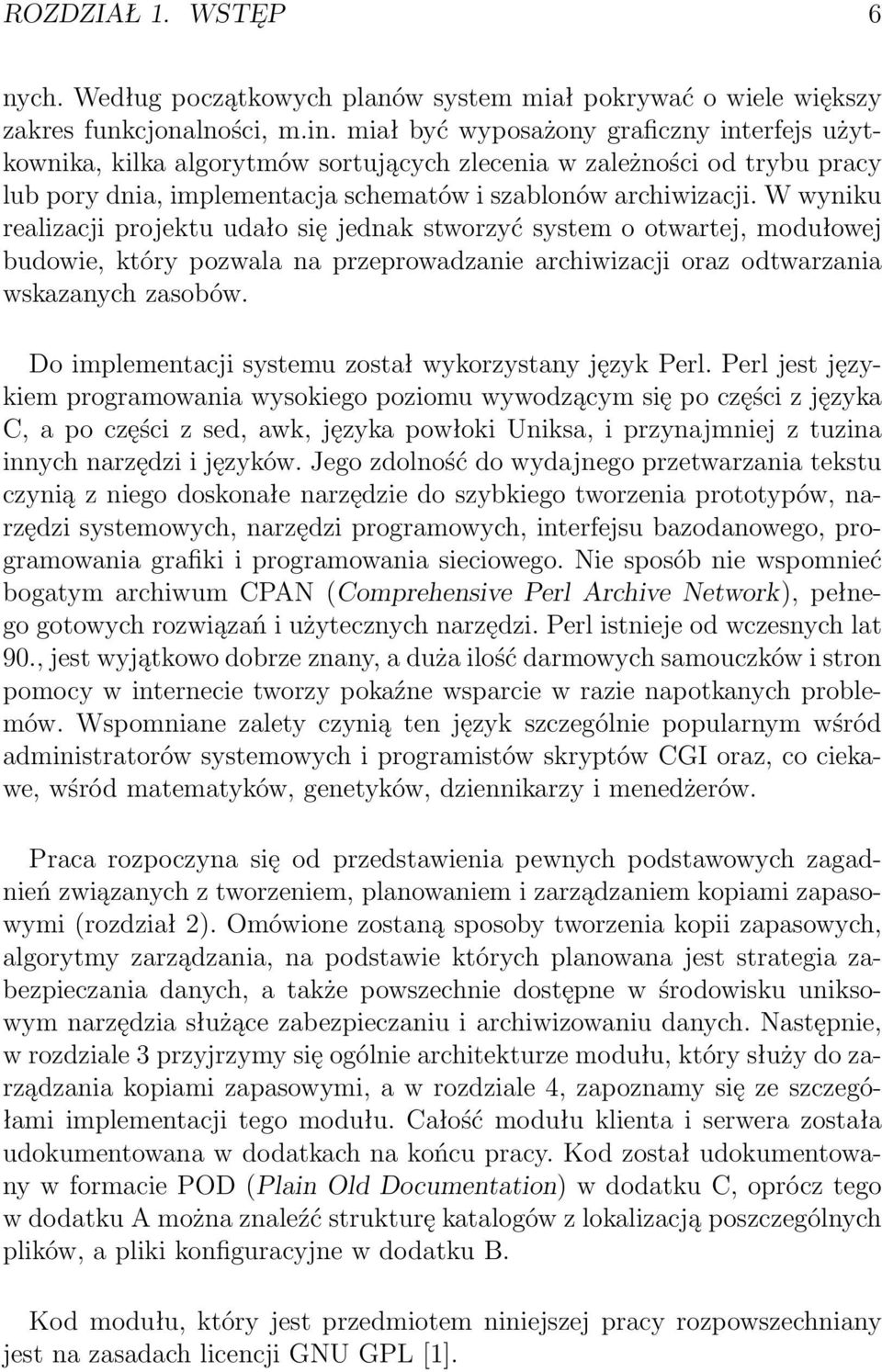 ROZDZIAŁ 1. WSTĘP 6

nych. Według początkowych planów system miał pokrywać o wiele większy zakres funkcjonalności, m.in. miał być wyposażony graficzny interfejs użytkownika, kilka algorytmów sortujących zlecenia w zależności od trybu pracy lub pory dnia, implementacja schematów i szablonów archiwizacji. W wyniku realizacji projektu udało się jednak stworzyć system o otwartej, modułowej budowie, który pozwala na przeprowadzanie archiwizacji oraz odtwarzania wskazanych zasobów.

Do implementacji systemu został wykorzystany język Perl. Perl jest językiem programowania wysokiego poziomu wywodzącym się po części z języka C, a po części z sed, awk, języka powłoki Uniksa, i przynajmniej z tuzina innych narzędzi i języków. Jego zdolność do wydajnego przetwarzania tekstu czynią z niego doskonałe narzędzie do szybkiego tworzenia prototypów, narzędzi systemowych, narzędzi programowych, interfejsu bazodanowego, programowania grafiki i programowania sieciowego. Nie sposób nie wspomnieć bogatym archiwum CPAN (Comprehensive Perl Archive Network), pełnego gotowych rozwiązań i użytecznych narzędzi. Perl istnieje od wczesnych lat 90., jest wyjątkowo dobrze znany, a duża ilość darmowych samouczków i stron pomocy w internecie tworzy pokaźne wsparcie w razie napotkanych problemów. Wspomniane zalety czynią ten język szczególnie popularnym wśród administratorów systemowych i programistów skryptów CGI oraz, co ciekawe, wśród matematyków, genetyków, dziennikarzy i menedżerów.

Praca rozpoczyna się od przedstawienia pewnych podstawowych zagadnień związanych z tworzeniem, planowaniem i zarządzaniem kopiami zapasowymi (rozdział 2). Omówione zostaną sposoby tworzenia kopii zapasowych, algorytmy zarządzania, na podstawie których planowana jest strategia zabezpieczania danych, a także powszechnie dostępne w środowisku uniksowym narzędzia służące zabezpieczaniu i archiwizowaniu danych. Następnie, w rozdziale 3 przyjrzymy się ogólnie architekturze modułu, który służy do zarządzania kopiami zapasowymi, a w rozdziale 4, zapoznamy się ze szczegółami implementacji tego modułu. Całość modułu klienta i serwera została udokumentowana w dodatkach na końcu pracy. Kod został udokumentowany w formacie POD (Plain Old Documentation) w dodatku C, oprócz tego w dodatku A można znaleźć strukturę katalogów z lokalizacją poszczególnych plików, a pliki konfiguracyjne w dodatku B.

Kod modułu, który jest przedmiotem niniejszej pracy rozpowszechniany jest na zasadach licencji GNU GPL [1].